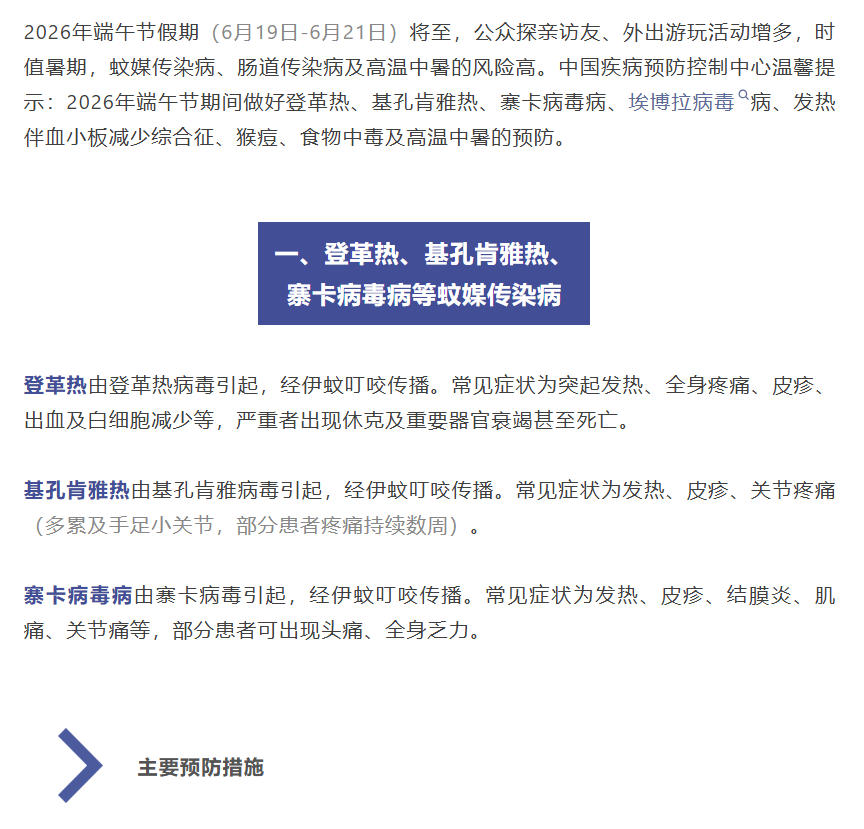 2026年端午节假期（6月19日-6月21日）将至，公众探亲访友、外出游玩活动增多，时值暑期，蚊媒传染病、肠道传染病及高温中暑的风险高。中国疾病预防控制中心温馨提示：2026年端午节期间做好登革热、基孔肯雅热、寨卡病毒病、埃博拉病毒病、发热伴血小板减少综合征、猴痘、食物中毒及高温中暑的预防。

一、登革热、基孔肯雅热、寨卡病毒病等蚊媒传染病

登革热由登革热病毒引起，经伊蚊叮咬传播。常见症状为突起发热、全身疼痛、皮疹、出血及白细胞减少等，严重者出现休克及重要器官衰竭甚至死亡。

基孔肯雅热由基孔肯雅病毒引起，经伊蚊叮咬传播。常见症状为发热、皮疹、关节疼痛（多累及手足小关节，部分患者疼痛持续数周）。

寨卡病毒病由寨卡病毒引起，经伊蚊叮咬传播。常见症状为发热、皮疹、结膜炎、肌痛、关节痛等，部分患者可出现头痛、全身乏力。

主要预防措施